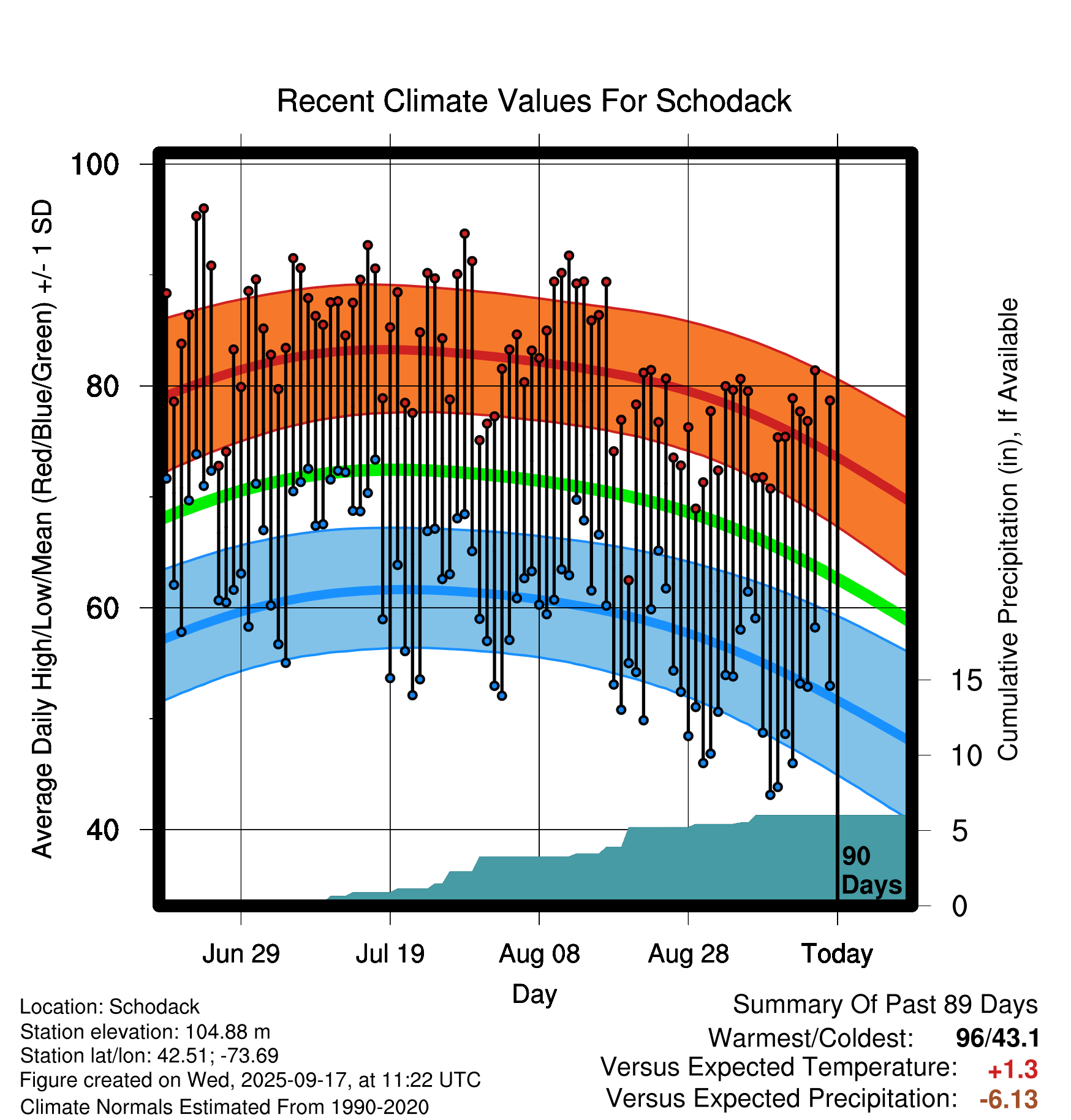 Recent Climate Values For Schodack

Average Daily High/Low/Mean (Red/Blue/Green) +/- 1 SD

100
80
60
40

Cumulative Precipitation (in), If Available

15
10
5
0

90 Days

Jun 29
Jul 19
Aug 08
Aug 28
Today

Day

Location: Schodack
Station elevation: 104.88 m
Station lat/lon: 42.51; -73.69
Figure created on Wed, 2025-09-17, at 11:22 UTC
Climate Normals Estimated From 1990-2020

Summary Of Past 89 Days
Warmest/Coldest: 96/43.1
Versus Expected Temperature: +1.3
Versus Expected Precipitation: -6.13